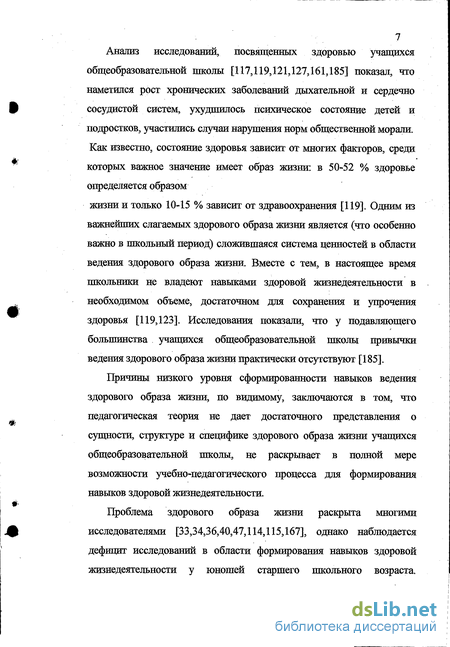 7

Анализ исследований, посвященных здоровью учащихся общеобразовательной школы [117,119,121,127,161,185] показал, что наметился рост хронических заболеваний дыхательной и сердечно сосудистой систем, ухудшилось психическое состояние детей и подростков, участились случаи нарушения норм общественной морали.

Как известно, состояние здоровья зависит от многих факторов, среди которых важное значение имеет образ жизни: в 50-52 % здоровье определяется образом

жизни и только 10-15 % зависит от здравоохранения [119]. Одним из важнейших слагаемых здорового образа жизни является (что особенно важно в школьный период) сложившаяся система ценностей в области ведения здорового образа жизни. Вместе с тем, в настоящее время школьники не владеют навыками здоровой жизнедеятельности в необходимом объеме, достаточном для сохранения и упрочения здоровья [119,123]. Исследования показали, что у подавляющего большинства учащихся общеобразовательной школы привычки ведения здорового образа жизни практически отсутствуют [185].

Причины низкого уровня сформированности навыков ведения здорового образа жизни, по видимому, заключаются в том, что педагогическая теория не дает достаточного представления о сущности, структуре и специфике здорового образа жизни учащихся общеобразовательной школы, не раскрывает в полной мере возможности учебно-педагогического процесса для формирования навыков здоровой жизнедеятельности.

Проблема здорового образа жизни раскрыта многими исследователями [33,34,36,40,47,114,115,167], однако наблюдается дефицит исследований в области формирования навыков здоровой жизнедеятельности у юношей старшего школьного возраста.

dsLib.net
библиотека диссертаций